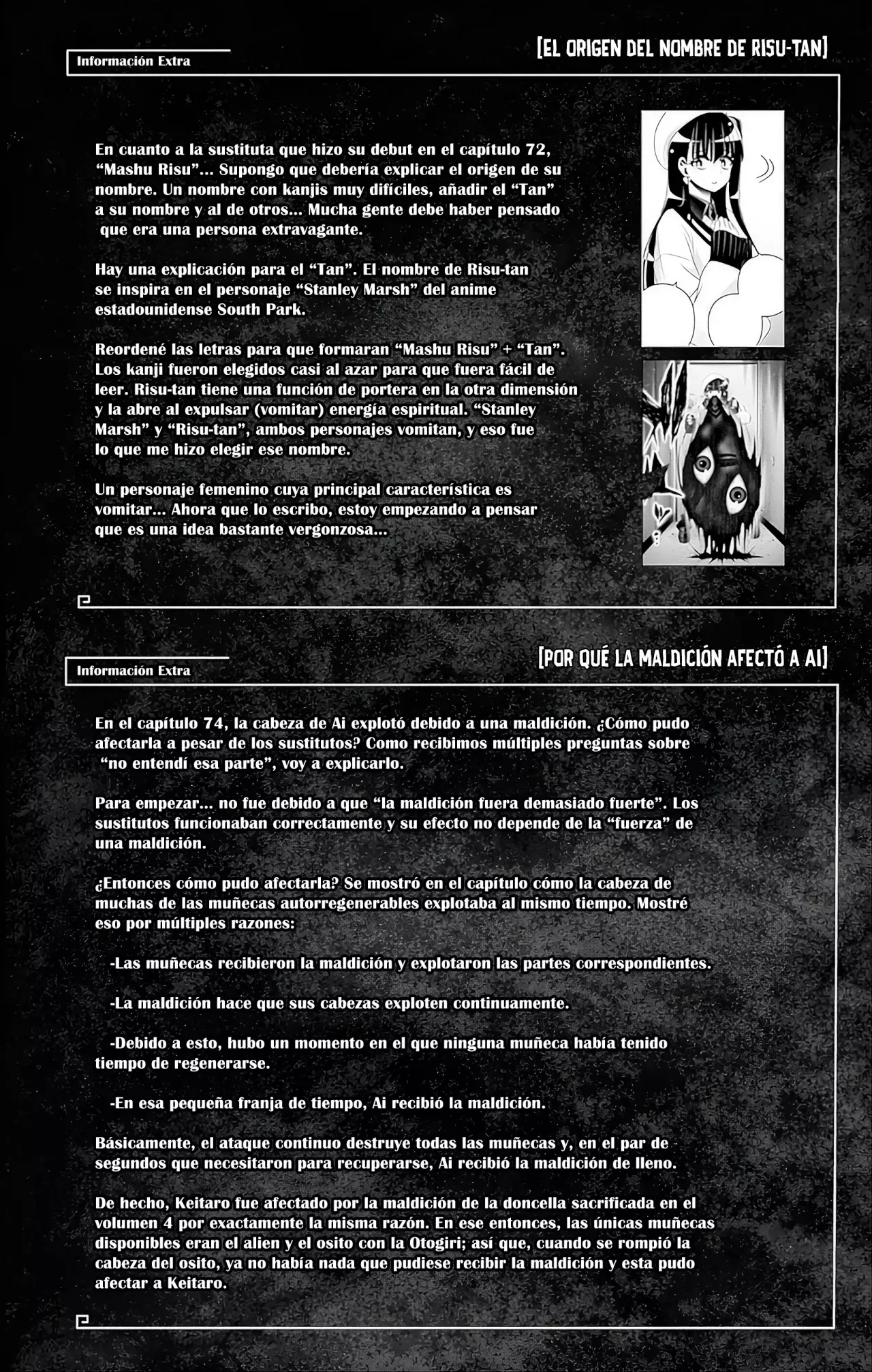 Información Extra

[EL ORIGEN DEL NOMBRE DE RISU-TAN]

En cuanto a la sustituta que hizo su debut en el capítulo 72, "Mashu Risu"... Supongo que debería explicar el origen de su nombre. Un nombre con kanjis muy difíciles, añadir el "Tan" a su nombre y al de otros... Mucha gente debe haber pensado que era una persona extravagante.

Hay una explicación para el "Tan". El nombre de Risu-tan se inspira en el personaje "Stanley Marsh" del anime estadounidense South Park.

Reordené las letras para que formaran "Mashu Risu" + "Tan". Los kanji fueron elegidos casi al azar para que fuera fácil de leer. Risu-tan tiene una función de portera en la otra dimensión y la abre al expulsar (vomitar) energía espiritual. "Stanley Marsh" y "Risu-tan", ambos personajes vomitan, y eso fue lo que me hizo elegir ese nombre.

Un personaje femenino cuya principal característica es vomitar... Ahora que lo escribo, estoy empezando a pensar que es una idea bastante vergonzosa...

Información Extra

[POR QUÉ LA MALDICIÓN AFECTÓ A AI]

En el capítulo 74, la cabeza de Ai explotó debido a una maldición. ¿Cómo pudo afectarla a pesar de los sustitutos? Como recibimos múltiples preguntas sobre "no entendí esa parte", voy a explicarlo.

Para empezar... no fue debido a que "la maldición fuera demasiado fuerte". Los sustitutos funcionaban correctamente y su efecto no depende de la "fuerza" de una maldición.

¿Entonces cómo pudo afectarla? Se mostró en el capítulo cómo la cabeza de muchas de las muñecas autorregenerables explotaba al mismo tiempo. Mostré eso por múltiples razones:

-Las muñecas recibieron la maldición y explotaron las partes correspondientes.

-La maldición hace que sus cabezas exploten continuamente.

-Debido a esto, hubo un momento en el que ninguna muñeca había tenido tiempo de regenerarse.

-En esa pequeña franja de tiempo, Ai recibió la maldición.

Básicamente, el ataque continuo destruye todas las muñecas y, en el par de segundos que necesitaron para recuperarse, Ai recibió la maldición de lleno.

De hecho, Keitaro fue afectado por la maldición de la doncella sacrificada en el volumen 4 por exactamente la misma razón. En ese entonces, las únicas muñecas disponibles eran el alien y el osito con la Otogiri; así que, cuando se rompió la cabeza del osito, ya no había nada que pudiese recibir la maldición y esta pudo afectar a Keitaro.